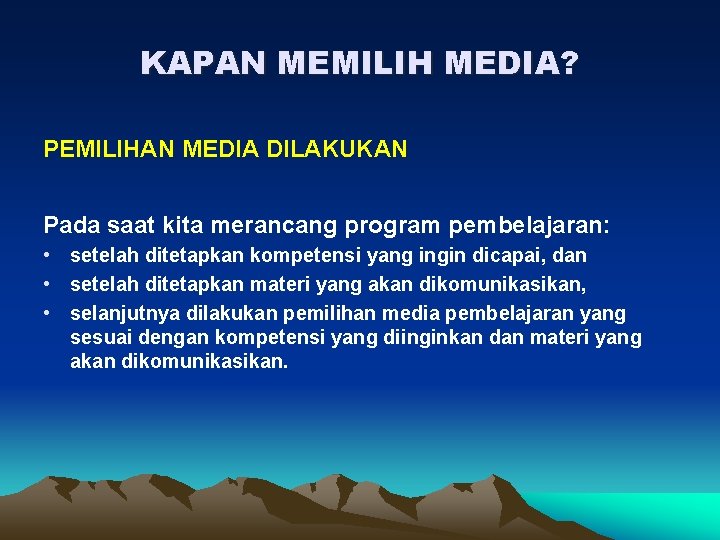 KAPAN MEMILIH MEDIA?

PEMILIHAN MEDIA DILAKUKAN

Pada saat kita merancang program pembelajaran:
• setelah ditetapkan kompetensi yang ingin dicapai, dan
• setelah ditetapkan materi yang akan dikomunikasikan,
• selanjutnya dilakukan pemilihan media pembelajaran yang sesuai dengan kompetensi yang diinginkan dan materi yang akan dikomunikasikan.